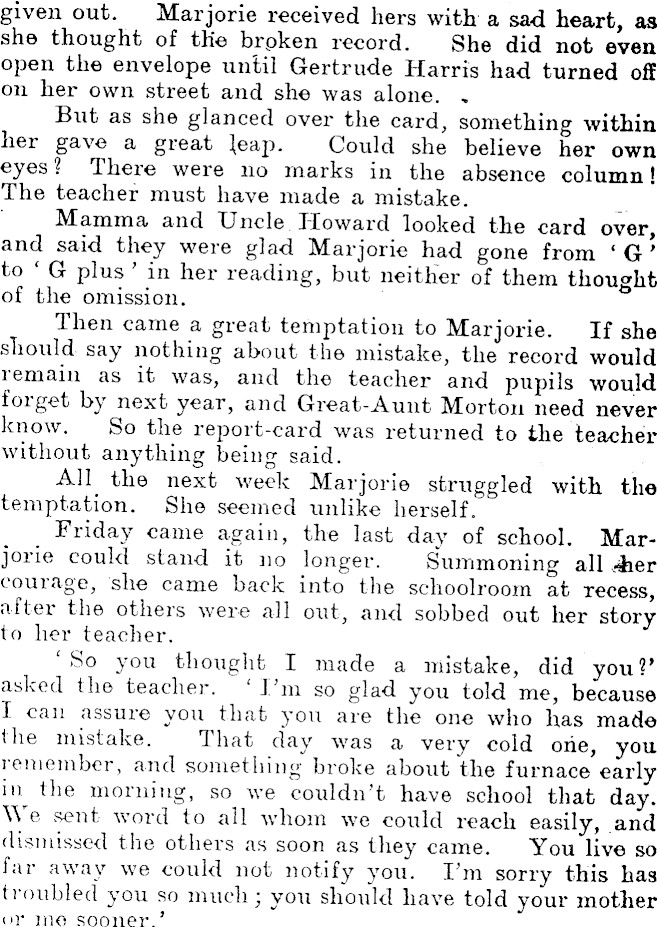 given out. Marjorie received hers with a sad heart, as she thought of the broken record. She did not even open the envelope until Gertrude Harris had turned off on her own street and she was alone.

But as she glanced over the card, something within her gave a great leap. Could she believe her own eyes? There were no marks in the absence column! The teacher must have made a mistake.

Mamma and Uncle Howard looked the card over, and said they were glad Marjorie had gone from 'G' to 'G plus' in her reading, but neither of them thought of the omission.

Then came a great temptation to Marjorie. If she should say nothing about the mistake, the record would remain as it was, and the teacher and pupils would forget by next year, and Great-Aunt Morton need never know. So the report-card was returned to the teacher without anything being said.

All the next week Marjorie struggled with the temptation. She seemed unlike herself.

Friday came again, the last day of school. Marjorie could stand it no longer. Summoning all her courage, she came back into the schoolroom at recess, after the others were all out, and sobbed out her story to her teacher.

'So you thought I made a mistake, did you?' asked the teacher. 'I'm so glad you told me, because I can assure you that you are the one who has made the mistake. That day was a very cold one, you remember, and something broke about the furnace early in the morning, so we couldn't have school that day. We sent word to all whom we could reach easily, and dismissed the others as soon as they came. You live so far away we could not notify you. I'm sorry this has troubled you so much; you should have told your mother or me sooner.'